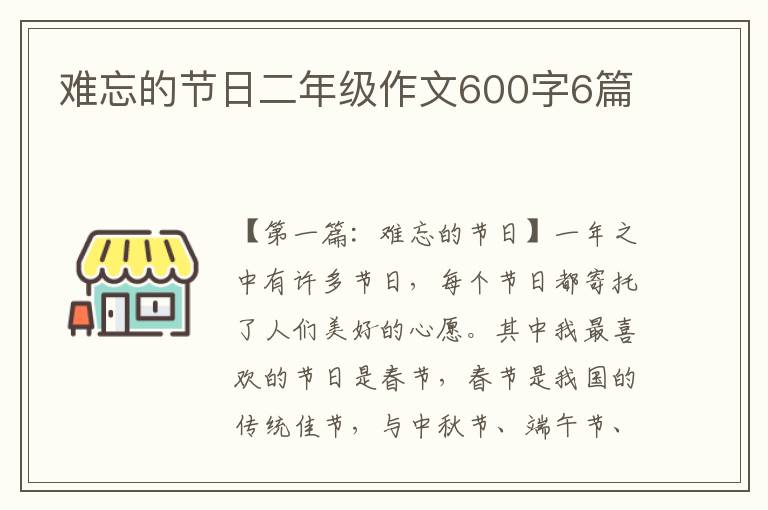 难忘的节日二年级作文600字6篇

【第一篇：难忘的节日】一年之中有许多节日，每个节日都寄托了人们美好的心愿。其中我最喜欢的节日是春节，春节是我国的传统佳节，与中秋节、端午节、